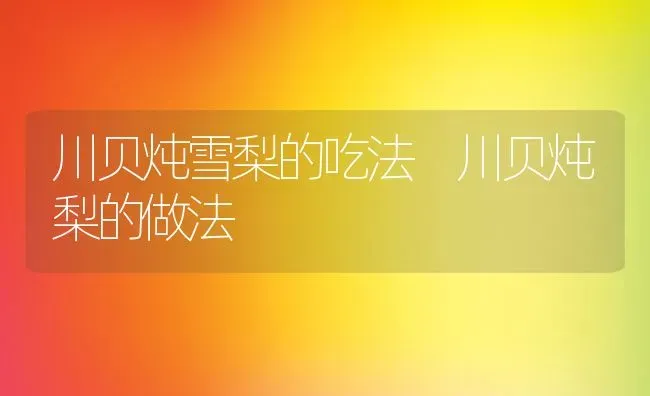 川贝炖雪梨的吃法 川贝炖梨的做法